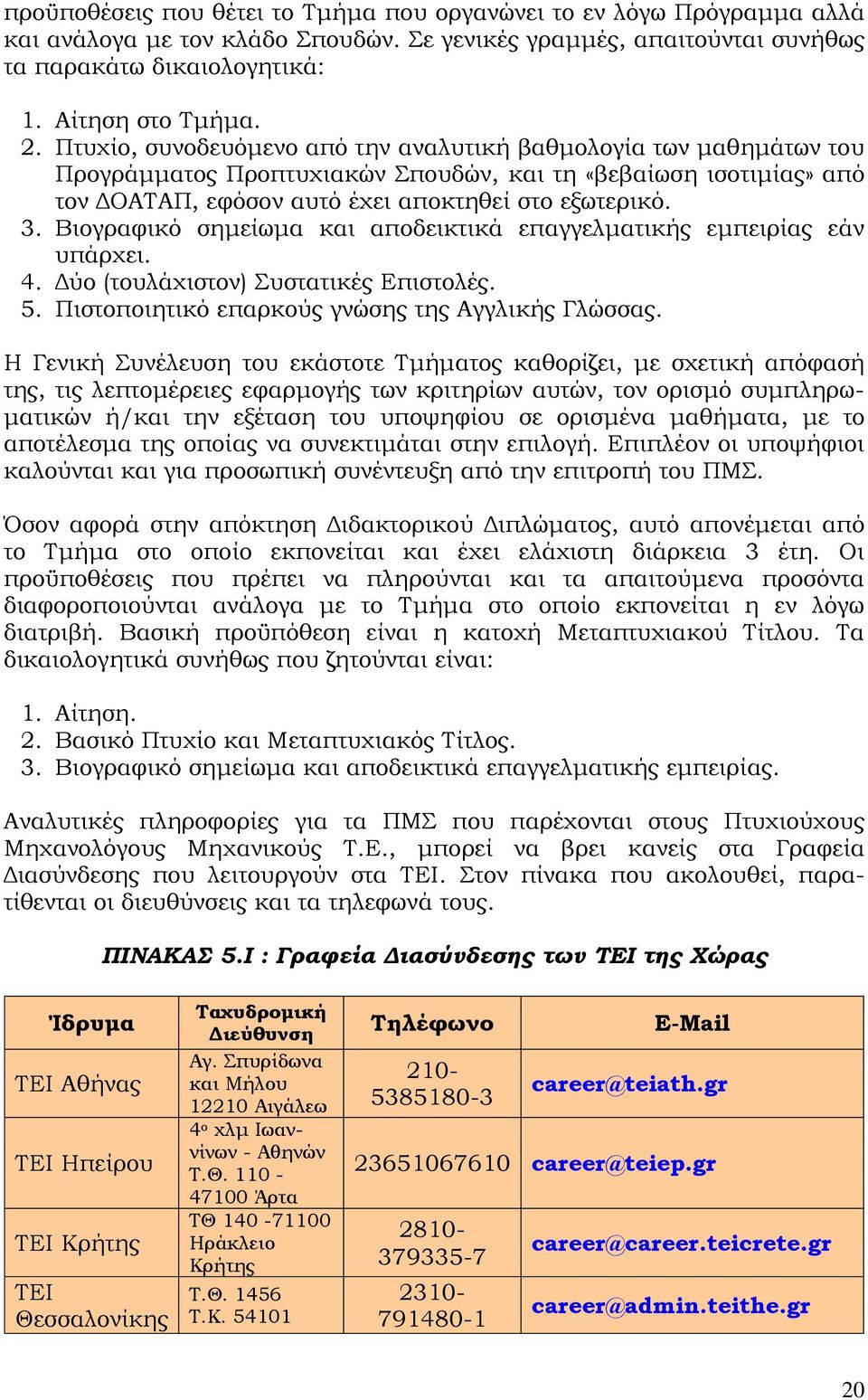 προϋποθέσεις που θέτει το Τμήμα που οργανώνει το εν λόγω Πρόγραμμα αλλά και ανάλογα με τον κλάδο Σπουδών. Σε γενικές γραμμές, απαιτούνται συνήθως τα παρακάτω δικαιολογητικά:

1. Αίτηση στο Τμήμα.
2. Πτυχίο, συνοδευόμενο από την αναλυτική βαθμολογία των μαθημάτων του Προγράμματος Προπτυχιακών Σπουδών, και τη «βεβαίωση ισοτιμίας» από τον ΔΟΑΤΑΠ, εφόσον αυτό έχει αποκτηθεί στο εξωτερικό.
3. Βιογραφικό σημείωμα και αποδεικτικά επαγγελματικής εμπειρίας εάν υπάρχει.
4. Δύο (τουλάχιστον) Συστατικές Επιστολές.
5. Πιστοποιητικό επαρκούς γνώσης της Αγγλικής Γλώσσας.

Η Γενική Συνέλευση του εκάστοτε Τμήματος καθορίζει, με σχετική απόφασή της, τις λεπτομέρειες εφαρμογής των κριτηρίων αυτών, τον ορισμό συμπληρωματικών ή/και την εξέταση του υποψηφίου σε ορισμένα μαθήματα, με το αποτέλεσμα της οποίας να συνεκτιμάται στην επιλογή. Επιπλέον οι υποψήφιοι καλούνται και για προσωπική συνέντευξη από την επιτροπή του ΠΜΣ.

Όσον αφορά στην απόκτηση Διδακτορικού Διπλώματος, αυτό απονέμεται από το Τμήμα στο οποίο εκπονείται και έχει ελάχιστη διάρκεια 3 έτη. Οι προϋποθέσεις που πρέπει να πληρούνται και τα απαιτούμενα προσόντα διαφοροποιούνται ανάλογα με το Τμήμα στο οποίο εκπονείται η εν λόγω διατριβή. Βασική προϋπόθεση είναι η κατοχή Μεταπτυχιακού Τίτλου. Τα δικαιολογητικά συνήθως που ζητούνται είναι:

1. Αίτηση.
2. Βασικό Πτυχίο και Μεταπτυχιακός Τίτλος.
3. Βιογραφικό σημείωμα και αποδεικτικά επαγγελματικής εμπειρίας.

Αναλυτικές πληροφορίες για τα ΠΜΣ που παρέχονται στους Πτυχιούχους Μηχανολόγους Μηχανικούς Τ.Ε., μπορεί να βρει κανείς στα Γραφεία Διασύνδεσης που λειτουργούν στα ΤΕΙ. Στον πίνακα που ακολουθεί, παρατίθενται οι διευθύνσεις και τα τηλεφωνά τους.

ΠΙΝΑΚΑΣ 5.Ι : Γραφεία Διασύνδεσης των ΤΕΙ της Χώρας

| Ίδρυμα | Ταχυδρομική Διεύθυνση | Τηλέφωνο | E-Mail |
|---|---|---|---|
| ΤΕΙ Αθήνας | Αγ. Σπυρίδωνα και Μήλου 12210 Αιγάλεω | 210-5385180-3 | career@teiath.gr |
| ΤΕΙ Ηπείρου | 4ο χλμ Ιωαννίνων - Αθηνών Τ.Θ. 110 - 47100 Άρτα | 23651067610 | career@teiep.gr |
| ΤΕΙ Κρήτης | ΤΘ 140 -71100 Ηράκλειο Κρήτης | 2810-379335-7 | career@career.teicrete.gr |
| ΤΕΙ Θεσσαλονίκης | Τ.Θ. 1456 Τ.Κ. 54101 | 2310-791480-1 | career@admin.teithe.gr |

20